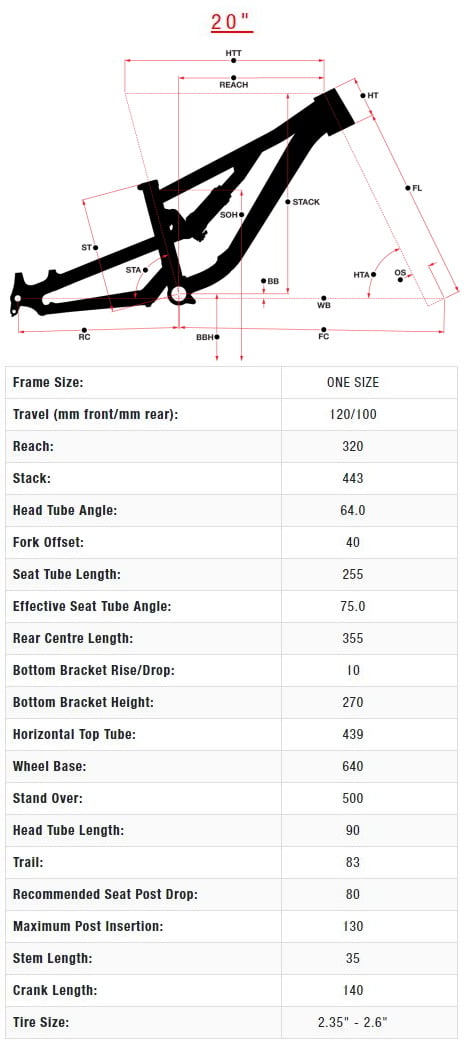 20"

HTT
REACH
HT
FL
STACK
SOH
ST
STA
BB
HTA
OS
WB
RC
BBH
FC

| Frame Size: | ONE SIZE |
|---|---|
| Travel (mm front/mm rear): | 120/100 |
| Reach: | 320 |
| Stack: | 443 |
| Head Tube Angle: | 64.0 |
| Fork Offset: | 40 |
| Seat Tube Length: | 255 |
| Effective Seat Tube Angle: | 75.0 |
| Rear Centre Length: | 355 |
| Bottom Bracket Rise/Drop: | 10 |
| Bottom Bracket Height: | 270 |
| Horizontal Top Tube: | 439 |
| Wheel Base: | 640 |
| Stand Over: | 500 |
| Head Tube Length: | 90 |
| Trail: | 83 |
| Recommended Seat Post Drop: | 80 |
| Maximum Post Insertion: | 130 |
| Stem Length: | 35 |
| Crank Length: | 140 |
| Tire Size: | 2.35" - 2.6" |